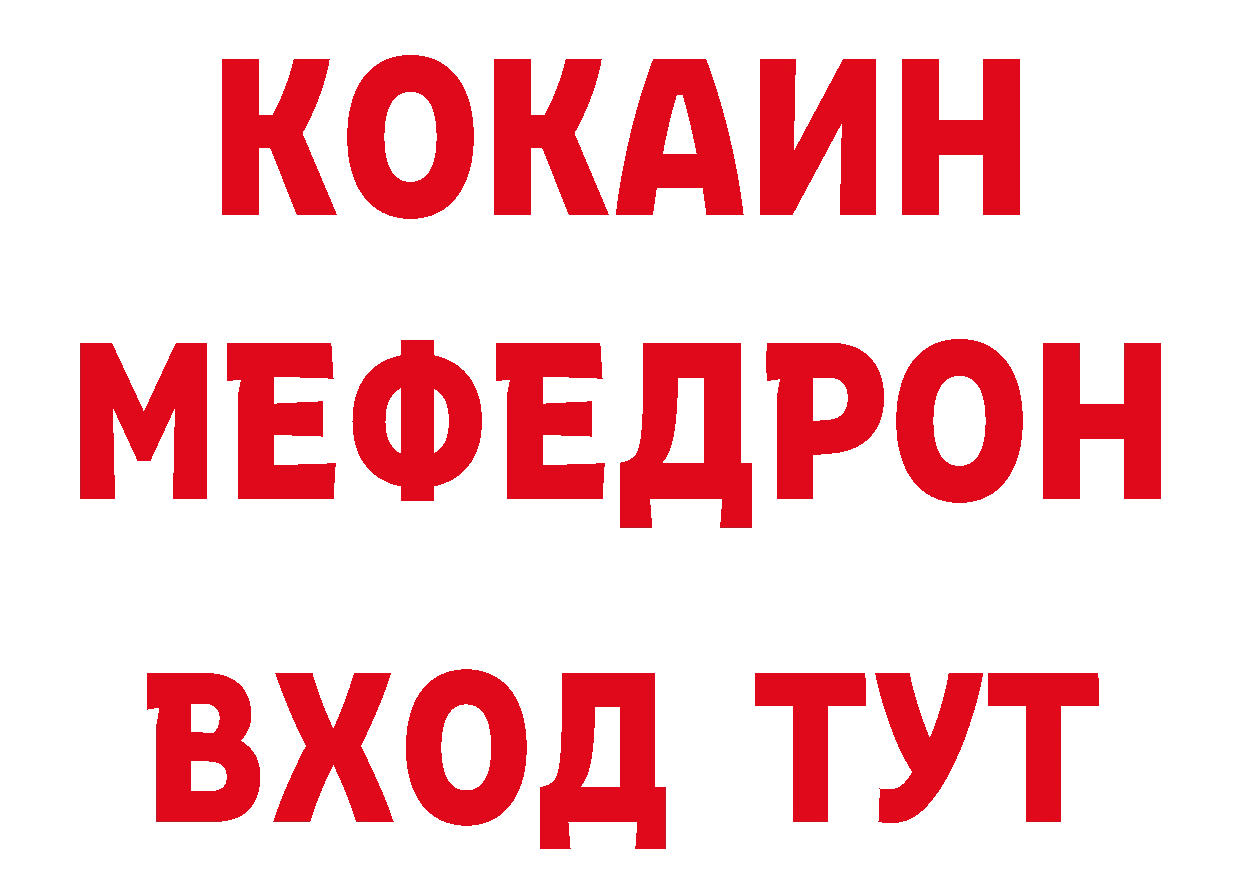 КОКАИН
МЕФЕДРОН
ВХОД ТУТ